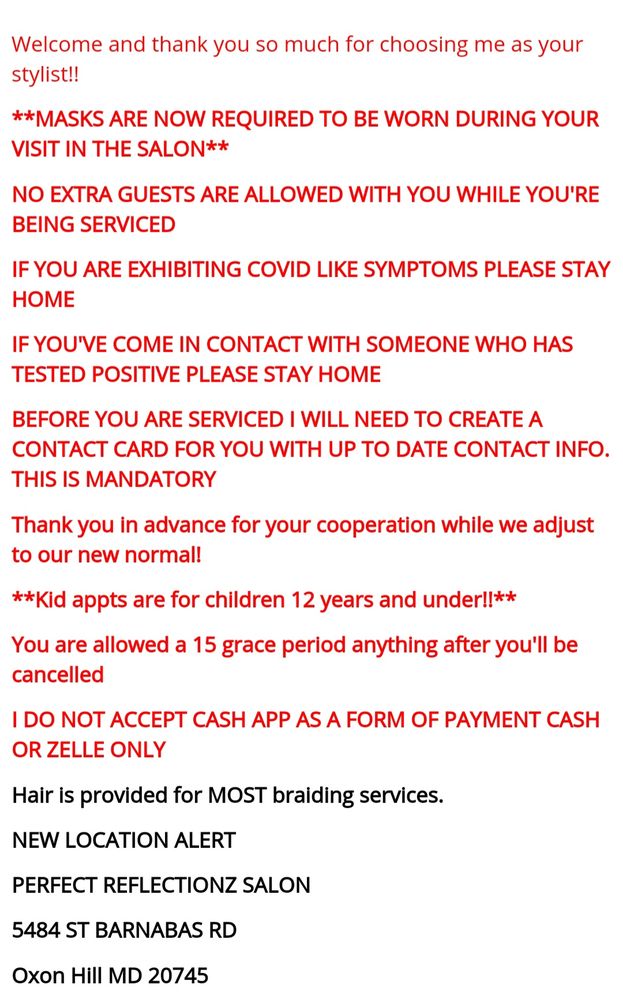 Welcome and thank you so much for choosing me as your stylist!!

**MASKS ARE NOW REQUIRED TO BE WORN DURING YOUR VISIT IN THE SALON**

NO EXTRA GUESTS ARE ALLOWED WITH YOU WHILE YOU'RE BEING SERVICED

IF YOU ARE EXHIBITING COVID LIKE SYMPTOMS PLEASE STAY HOME

IF YOU'VE COME IN CONTACT WITH SOMEONE WHO HAS TESTED POSITIVE PLEASE STAY HOME

BEFORE YOU ARE SERVICED I WILL NEED TO CREATE A CONTACT CARD FOR YOU WITH UP TO DATE CONTACT INFO. THIS IS MANDATORY

Thank you in advance for your cooperation while we adjust to our new normal!

**Kid appts are for children 12 years and under!!**

You are allowed a 15 grace period anything after you'll be cancelled

I DO NOT ACCEPT CASH APP AS A FORM OF PAYMENT CASH OR ZELLE ONLY

Hair is provided for MOST braiding services.

NEW LOCATION ALERT

PERFECT REFLECTIONZ SALON

5484 ST BARNABAS RD

Oxon Hill MD 20745